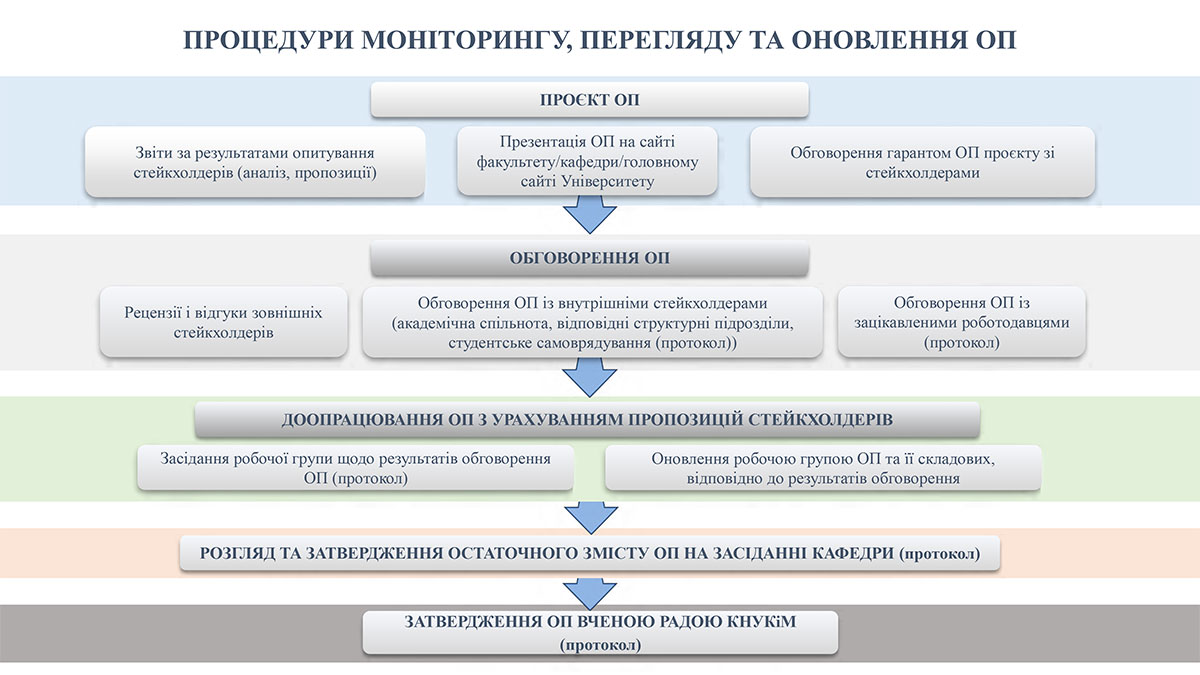 ПРОЦЕДУРИ МОНІТОРИНГУ, ПЕРЕГЛЯДУ ТА ОНОВЛЕННЯ ОП

ПРОЄКТ ОП

Звіти за результатами опитування стейкхолдерів (аналіз, пропозиції)

Презентація ОП на сайті факультету/кафедри/головному сайті Університету

Обговорення гарантом ОП проєкту зі стейкхолдерами

ОБГОВОРЕННЯ ОП

Рецензії і відгуки зовнішніх стейкхолдерів

Обговорення ОП із внутрішніми стейкхолдерами (академічна спільнота, відповідні структурні підрозділи, студентське самоврядування (протокол))

Обговорення ОП із зацікавленими роботодавцями (протокол)

ДООПРАЦЮВАННЯ ОП З УРАХУВАННЯМ ПРОПОЗИЦІЙ СТЕЙКХОЛДЕРІВ

Засідання робочої групи щодо результатів обговорення ОП (протокол)

Оновлення робочою групою ОП та її складових, відповідно до результатів обговорення

РОЗГЛЯД ТА ЗАТВЕРДЖЕННЯ ОСТАТОЧНОГО ЗМІСТУ ОП НА ЗАСІДАННІ КАФЕДРИ (протокол)

ЗАТВЕРДЖЕННЯ ОП ВЧЕНОЮ РАДОЮ КНУКіМ (протокол)